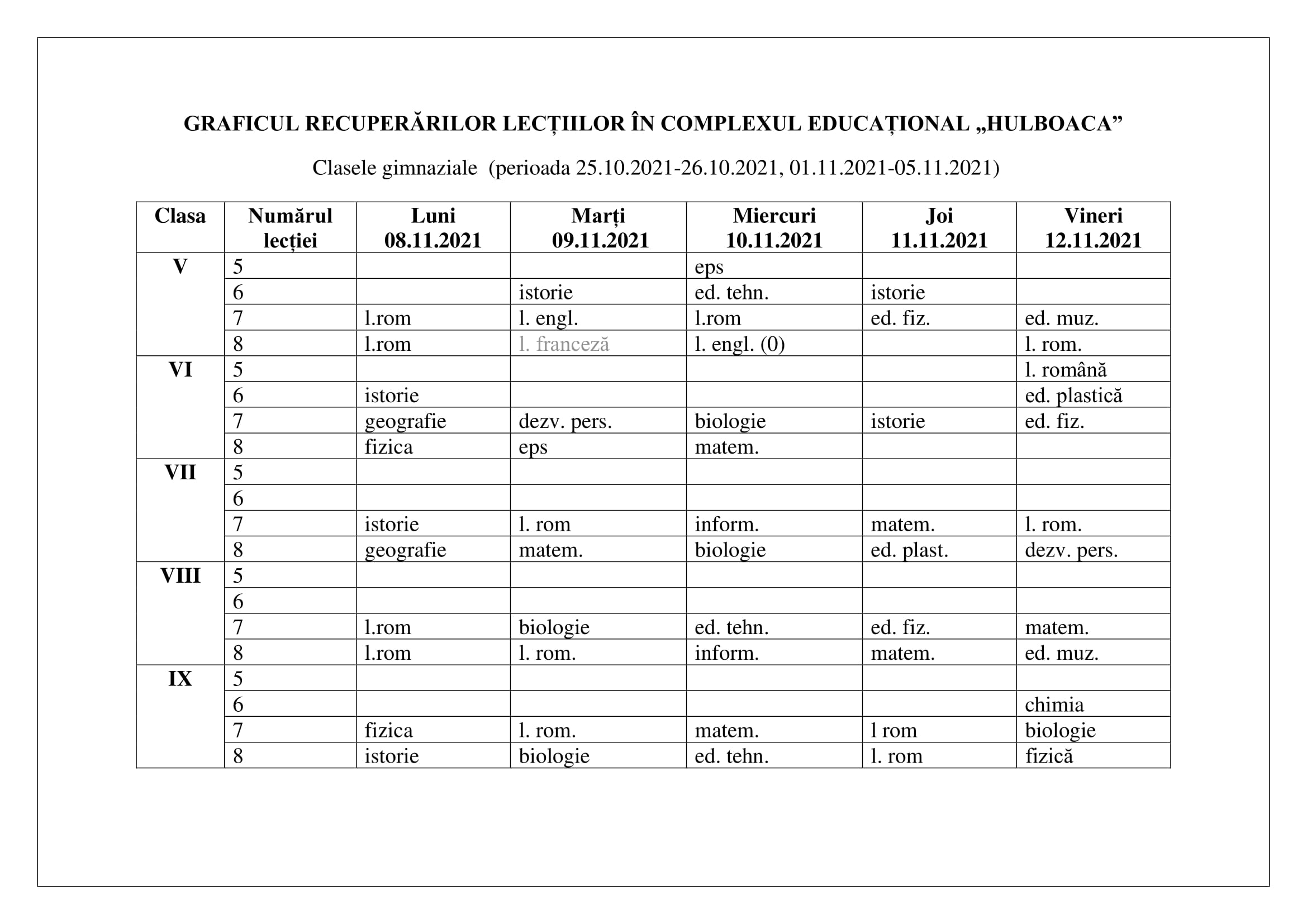 GRAFICUL RECUPERĂRILOR LECȚIILOR ÎN COMPLEXUL EDUCAȚIONAL „HULBOACA”

Clasele gimnaziale (perioada 25.10.2021-26.10.2021, 01.11.2021-05.11.2021)

| Clasa | Numărul lecției | Luni 08.11.2021 | Marți 09.11.2021 | Miercuri 10.11.2021 | Joi 11.11.2021 | Vineri 12.11.2021 |
|---|---|---|---|---|---|---|
| V | 5 | | | eps | | |
| | 6 | | istorie | ed. tehn. | istorie | |
| | 7 | l.rom | l. engl. | l.rom | ed. fiz. | ed. muz. |
| | 8 | l.rom | l. franceză | l. engl. (0) | | l. rom. |
| VI | 5 | | | | | l. română |
| | 6 | istorie | | | | ed. plastică |
| | 7 | geografie | dezv. pers. | biologie | istorie | ed. fiz. |
| | 8 | fizica | eps | matem. | | |
| VII | 5 | | | | | |
| | 6 | | | | | |
| | 7 | istorie | l. rom | inform. | matem. | l. rom. |
| | 8 | geografie | matem. | biologie | ed. plast. | dezv. pers. |
| VIII | 5 | | | | | |
| | 6 | | | | | |
| | 7 | l.rom | biologie | ed. tehn. | ed. fiz. | matem. |
| | 8 | l.rom | l. rom. | inform. | matem. | ed. muz. |
| IX | 5 | | | | | |
| | 6 | | | | | chimia |
| | 7 | fizica | l. rom. | matem. | l rom | biologie |
| | 8 | istorie | biologie | ed. tehn. | l. rom | fizică |